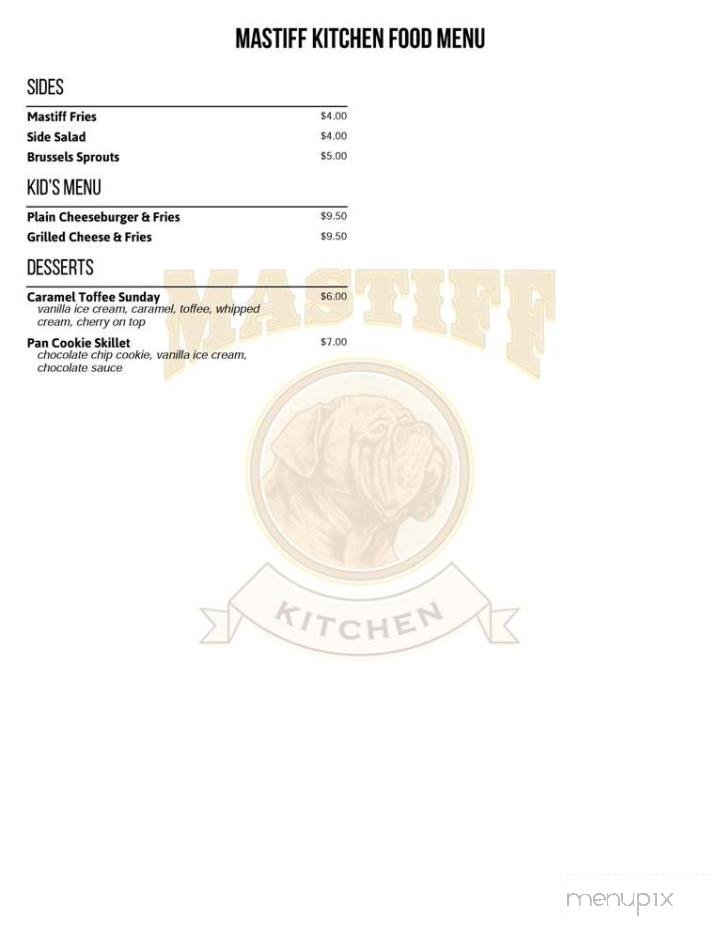 MASTIFF KITCHEN FOOD MENU

SIDES

Mastiff Fries $4.00
Side Salad $4.00
Brussels Sprouts $5.00

KID'S MENU

Plain Cheeseburger & Fries $9.50
Grilled Cheese & Fries $9.50

DESSERTS

Caramel Toffee Sunday $6.00
vanilla ice cream, caramel, toffee, whipped cream, cherry on top

Pan Cookie Skillet $7.00
chocolate chip cookie, vanilla ice cream, chocolate sauce

MASTIFF

KITCHEN

menupix